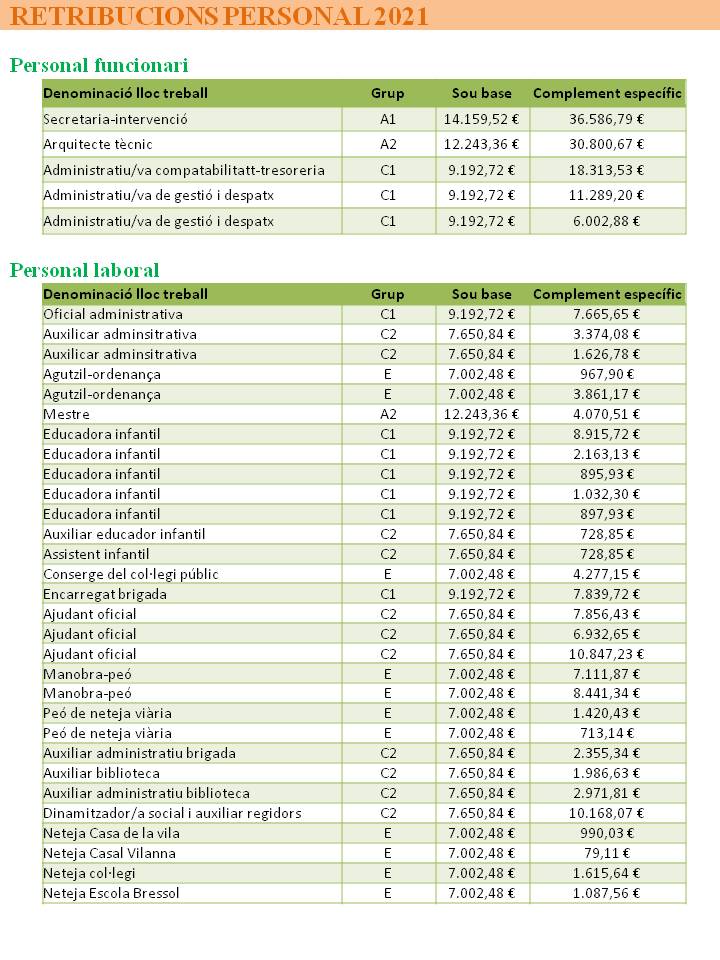 RETRIBUCIONS PERSONAL 2021

Personal funcionari

| Denominació lloc treball | Grup | Sou base | Complement específic |
|---|---|---|---|
| Secretaria-intervenció | A1 | 14.159,52 € | 36.586,79 € |
| Arquitecte tècnic | A2 | 12.243,36 € | 30.800,67 € |
| Administratiu/va compatabilitatt-tresoreria | C1 | 9.192,72 € | 18.313,53 € |
| Administratiu/va de gestió i despatx | C1 | 9.192,72 € | 11.289,20 € |
| Administratiu/va de gestió i despatx | C1 | 9.192,72 € | 6.002,88 € |

Personal laboral

| Denominació lloc treball | Grup | Sou base | Complement específic |
|---|---|---|---|
| Oficial administrativa | C1 | 9.192,72 € | 7.665,65 € |
| Auxilicar adminsitrativa | C2 | 7.650,84 € | 3.374,08 € |
| Auxilicar adminsitrativa | C2 | 7.650,84 € | 1.626,78 € |
| Agutzil-ordenança | E | 7.002,48 € | 967,90 € |
| Agutzil-ordenança | E | 7.002,48 € | 3.861,17 € |
| Mestre | A2 | 12.243,36 € | 4.070,51 € |
| Educadora infantil | C1 | 9.192,72 € | 8.915,72 € |
| Educadora infantil | C1 | 9.192,72 € | 2.163,13 € |
| Educadora infantil | C1 | 9.192,72 € | 895,93 € |
| Educadora infantil | C1 | 9.192,72 € | 1.032,30 € |
| Educadora infantil | C1 | 9.192,72 € | 897,93 € |
| Auxiliar educador infantil | C2 | 7.650,84 € | 728,85 € |
| Assistent infantil | C2 | 7.650,84 € | 728,85 € |
| Conserge del col·legi públic | E | 7.002,48 € | 4.277,15 € |
| Encarregat brigada | C1 | 9.192,72 € | 7.839,72 € |
| Ajudant oficial | C2 | 7.650,84 € | 7.856,43 € |
| Ajudant oficial | C2 | 7.650,84 € | 6.932,65 € |
| Ajudant oficial | C2 | 7.650,84 € | 10.847,23 € |
| Manobra-peó | E | 7.002,48 € | 7.111,87 € |
| Manobra-peó | E | 7.002,48 € | 8.441,34 € |
| Peó de neteja viària | E | 7.002,48 € | 1.420,43 € |
| Peó de neteja viària | E | 7.002,48 € | 713,14 € |
| Auxiliar administratiu brigada | C2 | 7.650,84 € | 2.355,34 € |
| Auxiliar biblioteca | C2 | 7.650,84 € | 1.986,63 € |
| Auxiliar administratiu biblioteca | C2 | 7.650,84 € | 2.971,81 € |
| Dinamitzador/a social i auxiliar regidors | C2 | 7.650,84 € | 10.168,07 € |
| Neteja Casa de la vila | E | 7.002,48 € | 990,03 € |
| Neteja Casal Vilanna | E | 7.002,48 € | 79,11 € |
| Neteja col·legi | E | 7.002,48 € | 1.615,64 € |
| Neteja Escola Bressol | E | 7.002,48 € | 1.087,56 € |